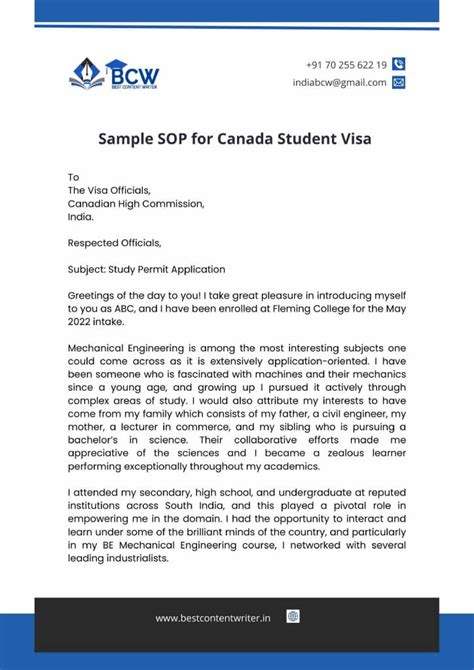 BCW
BEST CONTENT WRITER

+91 70 255 622 19
indiabcw@gmail.com

Sample SOP for Canada Student Visa

To
The Visa Officials,
Canadian High Commission,
India.

Respected Officials,

Subject: Study Permit Application

Greetings of the day to you! I take great pleasure in introducing myself to you as ABC, and I have been enrolled at Fleming College for the May 2022 intake.

Mechanical Engineering is among the most interesting subjects one could come across as it is extensively application-oriented. I have been someone who is fascinated with machines and their mechanics since a young age, and growing up I pursued it actively through complex areas of study. I would also attribute my interests to have come from my family which consists of my father, a civil engineer, my mother, a lecturer in commerce, and my sibling who is pursuing a bachelor's in science. Their collaborative efforts made me appreciative of the sciences and I became a zealous learner performing exceptionally throughout my academics.

I attended my secondary, high school, and undergraduate at reputed institutions across South India, and this played a pivotal role in empowering me in the domain. I had the opportunity to interact and learn under some of the brilliant minds of the country, and particularly in my BE Mechanical Engineering course, I networked with several leading industrialists.

www.bestcontentwriter.in